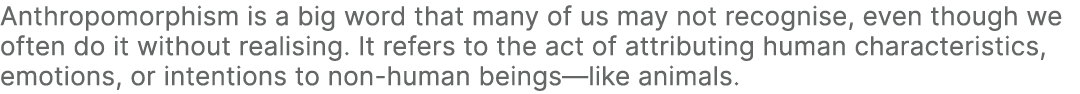 Anthropomorphism is a big word that many of us may not recognise, even though we often do it without realising. It refers to the act of attributing human characteristics, emotions, or intentions to non-human beings—like animals.